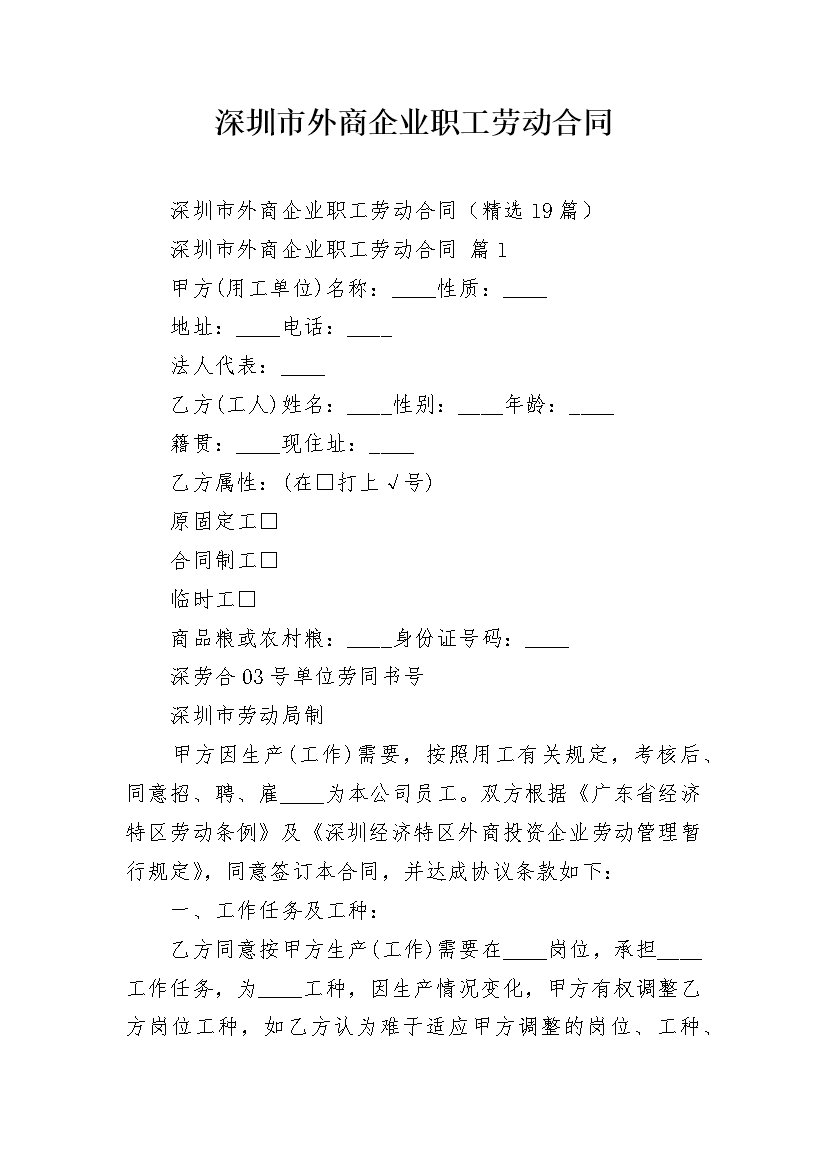 深圳市外商企业职工劳动合同

深圳市外商企业职工劳动合同（精选 19 篇）

深圳市外商企业职工劳动合同 篇 1

甲方(用工单位)名称：____性质：____

地址：____电话：____

法人代表：____

乙方(工人)姓名：____性别：____年龄：____

籍贯：____现住址：____

乙方属性：(在□打上√号)

原固定工□

合同制工□

临时工□

商品粮或农村粮：____身份证号码：____

深劳合 03 号单位劳同书号

深圳市劳动局制

甲方因生产(工作)需要，按照用工有关规定，考核后、同意招、聘、雇____为本公司员工。双方根据《广东省经济特区劳动条例》及《深圳经济特区外商投资企业劳动管理暂行规定》，同意签订本合同，并达成协议条款如下：

一、工作任务及工种：

乙方同意按甲方生产(工作)需要在____岗位，承担____工作任务，为____工种，因生产情况变化，甲方有权调整乙方岗位工种，如乙方认为难于适应甲方调整的岗位、工种、